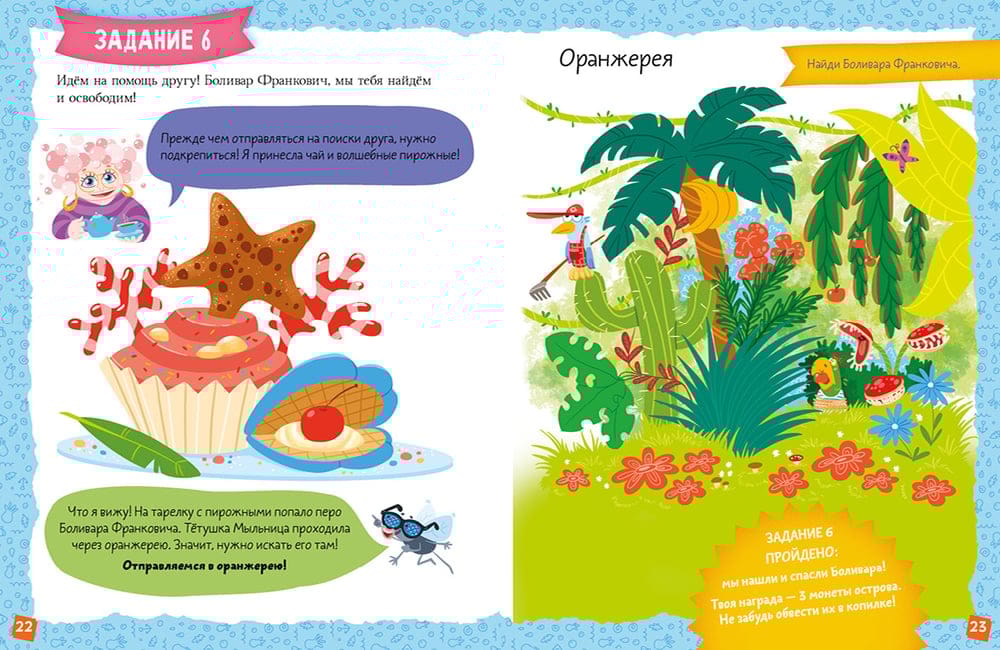 ЗАДАНИЕ 6

Идём на помощь другу! Боливар Франкович, мы тебя найдём и освободим!

Прежде чем отправляться на поиски друга, нужно подкрепиться! Я принесла чай и волшебные пирожные!

Что я вижу! На тарелку с пирожными попало перо Боливара Франковича. Тётушка Мыльница проходила через оранжерею. Значит, нужно искать его там!

Отправляемся в оранжерею!

22

Оранжерея

Найди Боливара Франковича.

ЗАДАНИЕ 6 ПРОЙДЕНО:

мы нашли и спасли Боливара!

Твоя награда — 3 монеты острова.

Не забудь обвести их в копилке!

23